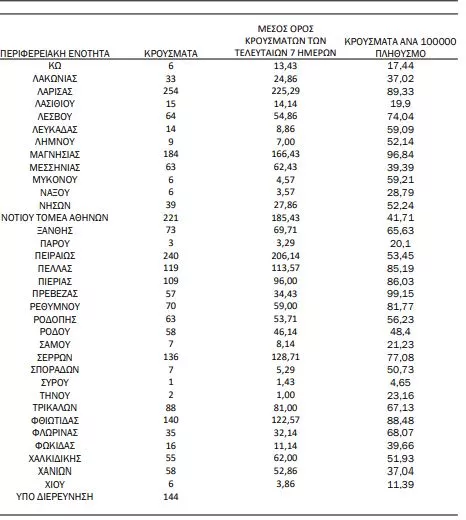 | ΠΕΡΙΦΕΡΕΙΑΚΗ ΕΝΟΤΗΤΑ | ΚΡΟΥΣΜΑΤΑ | ΜΕΣΟΣ ΟΡΟΣ ΚΡΟΥΣΜΑΤΩΝ ΤΩΝ ΤΕΛΕΥΤΑΙΩΝ 7 ΗΜΕΡΩΝ | ΚΡΟΥΣΜΑΤΑ ΑΝΑ 100000 ΠΛΗΘΥΣΜΟ |
|---|---|---|---|
| ΚΩ | 6 | 13,43 | 17,44 |
| ΛΑΚΩΝΙΑΣ | 33 | 24,86 | 37,02 |
| ΛΑΡΙΣΑΣ | 254 | 225,29 | 89,33 |
| ΛΑΣΙΘΙΟΥ | 15 | 14,14 | 19,9 |
| ΛΕΣΒΟΥ | 64 | 54,86 | 74,04 |
| ΛΕΥΚΑΔΑΣ | 14 | 8,86 | 59,09 |
| ΛΗΜΝΟΥ | 9 | 7,00 | 52,14 |
| ΜΑΓΝΗΣΙΑΣ | 184 | 166,43 | 96,84 |
| ΜΕΣΣΗΝΙΑΣ | 63 | 62,43 | 39,39 |
| ΜΥΚΟΝΟΥ | 6 | 4,57 | 59,21 |
| ΝΑΞΟΥ | 6 | 3,57 | 28,79 |
| ΝΗΣΩΝ | 39 | 27,86 | 52,24 |
| ΝΟΤΙΟΥ ΤΟΜΕΑ ΑΘΗΝΩΝ | 221 | 185,43 | 41,71 |
| ΞΑΝΘΗΣ | 73 | 69,71 | 65,63 |
| ΠΑΡΟΥ | 3 | 3,29 | 20,1 |
| ΠΕΙΡΑΙΩΣ | 240 | 206,14 | 53,45 |
| ΠΕΛΛΑΣ | 119 | 113,57 | 85,19 |
| ΠΙΕΡΙΑΣ | 109 | 96,00 | 86,03 |
| ΠΡΕΒΕΖΑΣ | 57 | 34,43 | 99,15 |
| ΡΕΘΥΜΝΟΥ | 70 | 59,00 | 81,77 |
| ΡΟΔΟΠΗΣ | 63 | 53,71 | 56,23 |
| ΡΟΔΟΥ | 58 | 46,14 | 48,4 |
| ΣΑΜΟΥ | 7 | 8,14 | 21,23 |
| ΣΕΡΡΩΝ | 136 | 128,71 | 77,08 |
| ΣΠΟΡΑΔΩΝ | 7 | 5,29 | 50,73 |
| ΣΥΡΟΥ | 1 | 1,43 | 4,65 |
| ΤΗΝΟΥ | 2 | 1,00 | 23,16 |
| ΤΡΙΚΑΛΩΝ | 88 | 81,00 | 67,13 |
| ΦΘΙΩΤΙΔΑΣ | 140 | 122,57 | 88,48 |
| ΦΛΩΡΙΝΑΣ | 35 | 32,14 | 68,07 |
| ΦΩΚΙΔΑΣ | 16 | 11,14 | 39,66 |
| ΧΑΛΚΙΔΙΚΗΣ | 55 | 62,00 | 51,93 |
| ΧΑΝΙΩΝ | 58 | 52,86 | 37,04 |
| ΧΙΟΥ | 6 | 3,86 | 11,39 |
| ΥΠΟ ΔΙΕΡΕΥΝΗΣΗ | 144 | | |